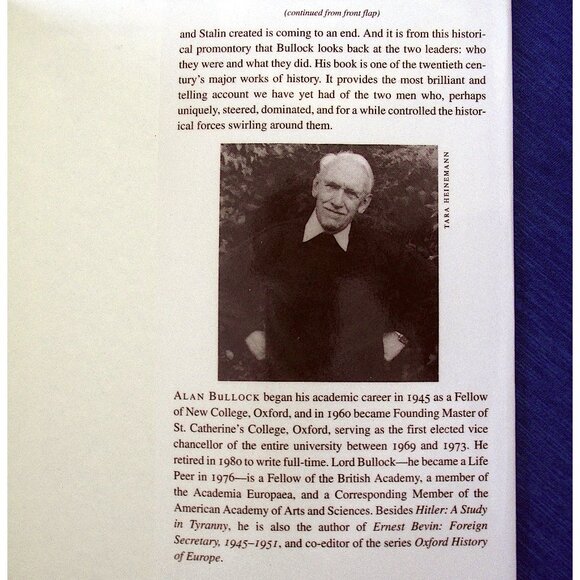 (continued from front flap)

and Stalin created is coming to an end. And it is from this historical promontory that Bullock looks back at the two leaders: who they were and what they did. His book is one of the twentieth century's major works of history. It provides the most brilliant and telling account we have yet had of the two men who, perhaps uniquely, steered, dominated, and for a while controlled the historical forces swirling around them.

TARA HEINEMANN

ALAN BULLOCK began his academic career in 1945 as a Fellow of New College, Oxford, and in 1960 became Founding Master of St. Catherine's College, Oxford, serving as the first elected vice chancellor of the entire university between 1969 and 1973. He retired in 1980 to write full-time. Lord Bullock—he became a Life Peer in 1976—is a Fellow of the British Academy, a member of the Academia Europaea, and a Corresponding Member of the American Academy of Arts and Sciences. Besides Hitler: A Study in Tyranny, he is also the author of Ernest Bevin: Foreign Secretary, 1945–1951, and co-editor of the series Oxford History of Europe.